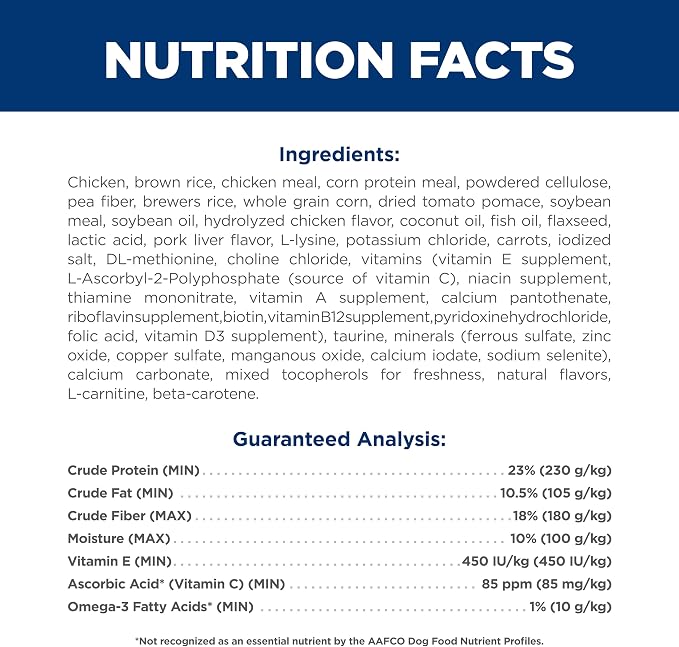 NUTRITION FACTS

Ingredients:

Chicken, brown rice, chicken meal, corn protein meal, powdered cellulose, pea fiber, brewers rice, whole grain corn, dried tomato pomace, soybean meal, soybean oil, hydrolyzed chicken flavor, coconut oil, fish oil, flaxseed, lactic acid, pork liver flavor, L-lysine, potassium chloride, carrots, iodized salt, DL-methionine, choline chloride, vitamins (vitamin E supplement, L-Ascorbyl-2-Polyphosphate (source of vitamin C), niacin supplement, thiamine mononitrate, vitamin A supplement, calcium pantothenate, riboflavinsupplement,biotin,vitaminB12supplement,pyridoxinehydrochloride, folic acid, vitamin D3 supplement), taurine, minerals (ferrous sulfate, zinc oxide, copper sulfate, manganous oxide, calcium iodate, sodium selenite), calcium carbonate, mixed tocopherols for freshness, natural flavors, L-carnitine, beta-carotene.

Guaranteed Analysis:

Crude Protein (MIN) 23% (230 g/kg)
Crude Fat (MIN) 10.5% (105 g/kg)
Crude Fiber (MAX) 18% (180 g/kg)
Moisture (MAX) 10% (100 g/kg)
Vitamin E (MIN) 450 IU/kg (450 IU/kg)
Ascorbic Acid* (Vitamin C) (MIN) 85 ppm (85 mg/kg)
Omega-3 Fatty Acids* (MIN) 1% (10 g/kg)

*Not recognized as an essential nutrient by the AAFCO Dog Food Nutrient Profiles.